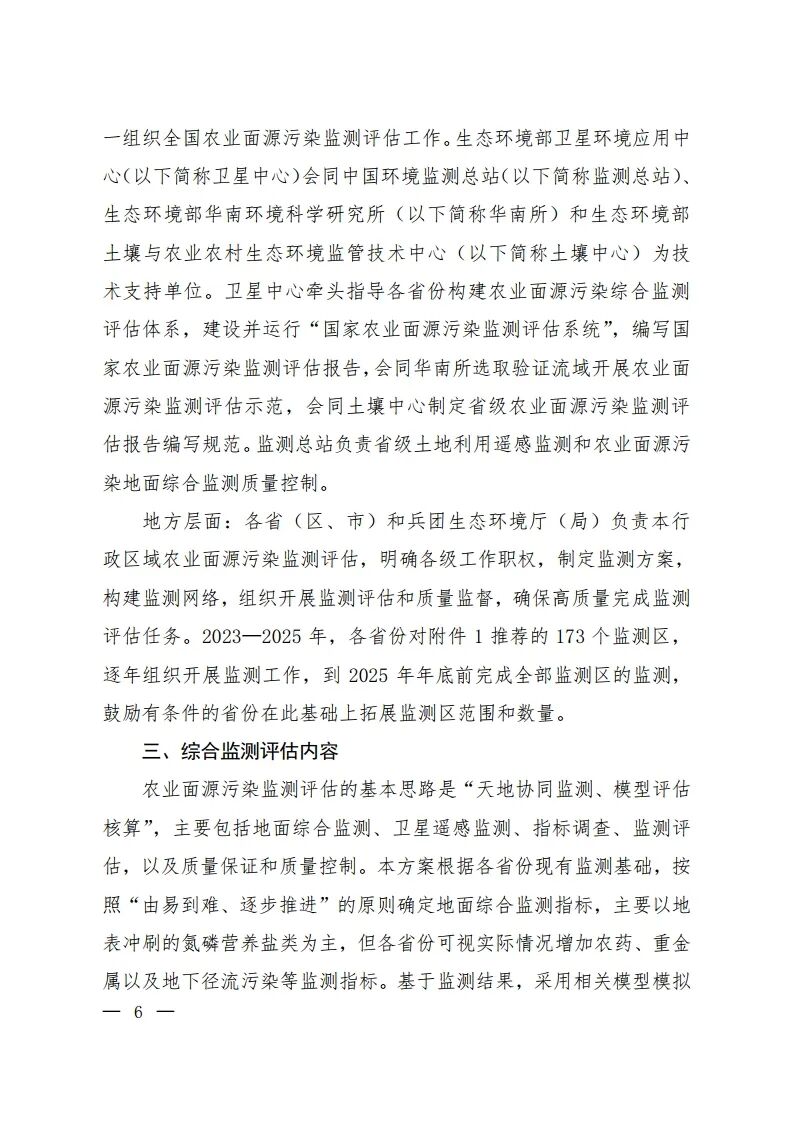 一组织全国农业面源污染监测评估工作。生态环境部卫星环境应用中心（以下简称卫星中心）会同中国环境监测总站（以下简称监测总站）、生态环境部华南环境科学研究所（以下简称华南所）和生态环境部土壤与农业农村生态环境监管技术中心（以下简称土壤中心）为技术支持单位。卫星中心牵头指导各省份构建农业面源污染综合监测评估体系，建设并运行“国家农业面源污染监测评估系统”，编写国家农业面源污染监测评估报告，会同华南所选取验证流域开展农业面源污染监测评估示范，会同土壤中心制定省级农业面源污染监测评估报告编写规范。监测总站负责省级土地利用遥感监测和农业面源污染地面综合监测质量控制。

地方层面：各省（区、市）和兵团生态环境厅（局）负责本行政区域农业面源污染监测评估，明确各级工作职权，制定监测方案，构建监测网络，组织开展监测评估和质量监督，确保高质量完成监测评估任务。2023—2025 年，各省份对附件 1 推荐的 173 个监测区，逐年组织开展监测工作，到 2025 年年底前完成全部监测区的监测，鼓励有条件的省份在此基础上拓展监测区范围和数量。

三、综合监测评估内容

农业面源污染监测评估的基本思路是“天地协同监测、模型评估核算”，主要包括地面综合监测、卫星遥感监测、指标调查、监测评估，以及质量保证和质量控制。本方案根据各省份现有监测基础，按照“由易到难、逐步推进”的原则确定地面综合监测指标，主要以地表冲刷的氮磷营养盐类为主，但各省份可视实际情况增加农药、重金属以及地下径流污染等监测指标。基于监测结果，采用相关模型模拟

— 6 —